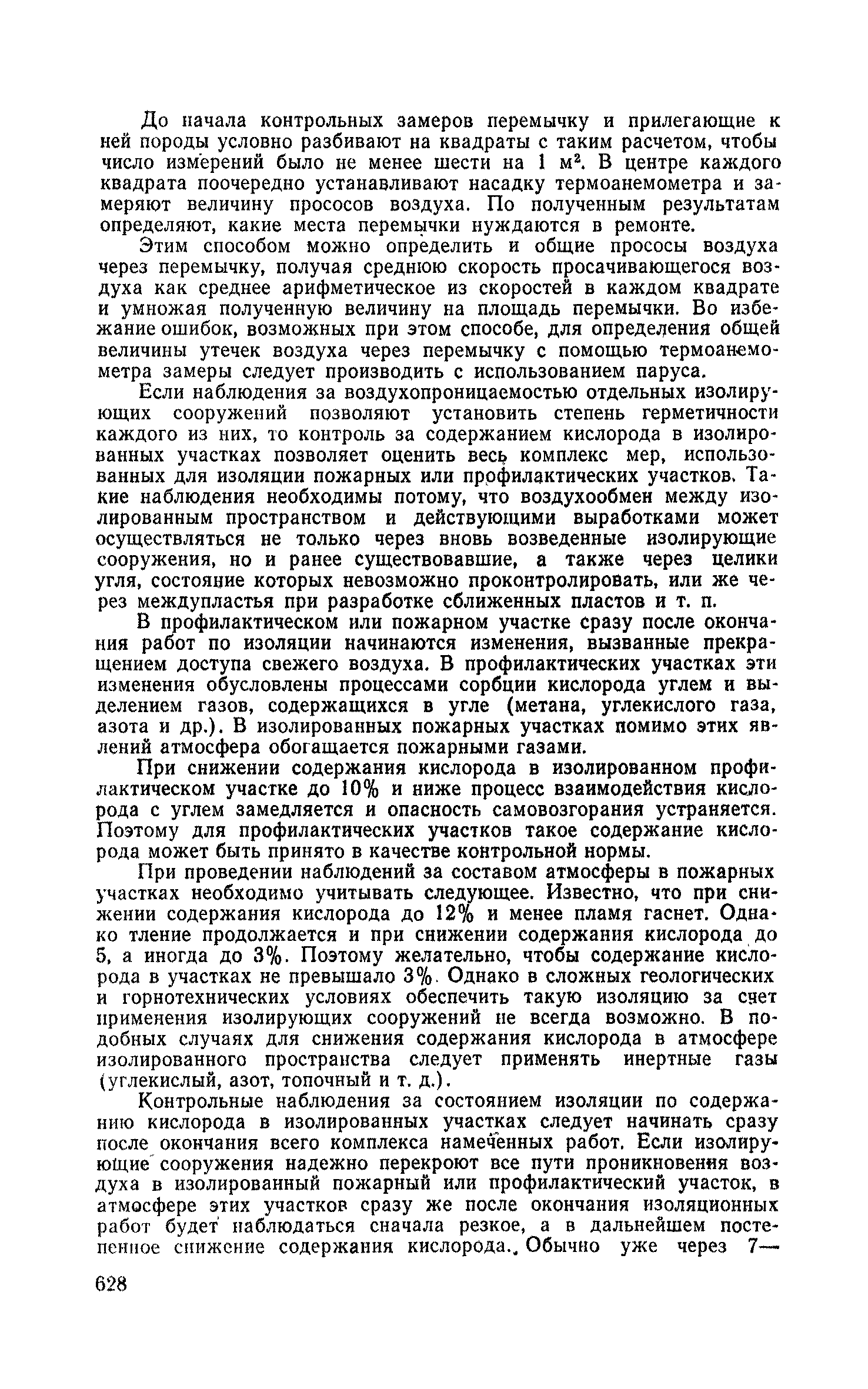 До начала контрольных замеров перемычку и прилегающие к ней породы условно разбивают на квадраты с таким расчетом, чтобы число измерений было не менее шести на 1 $м^2$. В центре каждого квадрата поочередно устанавливают насадку термоанемометра и замеряют величину прососов воздуха. По полученным результатам определяют, какие места перемычки нуждаются в ремонте.

Этим способом можно определить и общие прососы воздуха через перемычку, получая среднюю скорость просачивающегося воздуха как среднее арифметическое из скоростей в каждом квадрате и умножая полученную величину на площадь перемычки. Во избежание ошибок, возможных при этом способе, для определения общей величины утечек воздуха через перемычку с помощью термоанемометра замеры следует производить с использованием паруса.

Если наблюдения за воздухопроницаемостью отдельных изолирующих сооружений позволяют установить степень герметичности каждого из них, то контроль за содержанием кислорода в изолированных участках позволяет оценить весь комплекс мер, использованных для изоляции пожарных или профилактических участков. Такие наблюдения необходимы потому, что воздухообмен между изолированным пространством и действующими выработками может осуществляться не только через вновь возведенные изолирующие сооружения, но и ранее существовавшие, а также через целики угля, состояние которых невозможно проконтролировать, или же через междупластья при разработке сближенных пластов и т. п.

В профилактическом или пожарном участке сразу после окончания работ по изоляции начинаются изменения, вызванные прекращением доступа свежего воздуха. В профилактических участках эти изменения обусловлены процессами сорбции кислорода углем и выделением газов, содержащихся в угле (метана, углекислого газа, азота и др.). В изолированных пожарных участках помимо этих явлений атмосфера обогащается пожарными газами.

При снижении содержания кислорода в изолированном профилактическом участке до 10% и ниже процесс взаимодействия кислорода с углем замедляется и опасность самовозгорания устраняется. Поэтому для профилактических участков такое содержание кислорода может быть принято в качестве контрольной нормы.

При проведении наблюдений за составом атмосферы в пожарных участках необходимо учитывать следующее. Известно, что при снижении содержания кислорода до 12% и менее пламя гаснет. Однако тление продолжается и при снижении содержания кислорода до 5, а иногда до 3%. Поэтому желательно, чтобы содержание кислорода в участках не превышало 3%. Однако в сложных геологических и горнотехнических условиях обеспечить такую изоляцию за счет применения изолирующих сооружений не всегда возможно. В подобных случаях для снижения содержания кислорода в атмосфере изолированного пространства следует применять инертные газы (углекислый, азот, топочный и т. д.).

Контрольные наблюдения за состоянием изоляции по содержанию кислорода в изолированных участках следует начинать сразу после окончания всего комплекса намеченных работ. Если изолирующие сооружения надежно перекроют все пути проникновения воздуха в изолированный пожарный или профилактический участок, в атмосфере этих участков сразу же после окончания изоляционных работ будет наблюдаться сначала резкое, а в дальнейшем постепенное снижение содержания кислорода. Обычно уже через 7—

628